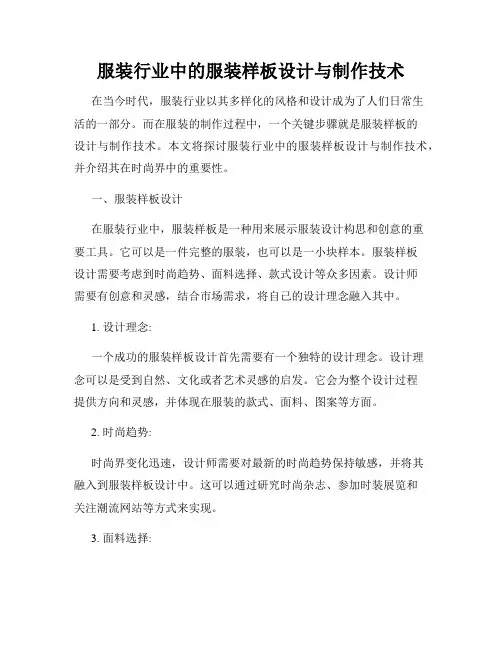 服装行业中的服装样板设计与制作技术

在当今时代，服装行业以其多样化的风格和设计成为了人们日常生活的一部分。而在服装的制作过程中，一个关键步骤就是服装样板的设计与制作技术。本文将探讨服装行业中的服装样板设计与制作技术，并介绍其在时尚界中的重要性。

一、服装样板设计

在服装行业中，服装样板是一种用来展示服装设计构思和创意的重要工具。它可以是一件完整的服装，也可以是一小块样本。服装样板设计需要考虑到时尚趋势、面料选择、款式设计等众多因素。设计师需要有创意和灵感，结合市场需求，将自己的设计理念融入其中。

1. 设计理念:

一个成功的服装样板设计首先需要有一个独特的设计理念。设计理念可以是受到自然、文化或者艺术灵感的启发。它会为整个设计过程提供方向和灵感，并体现在服装的款式、面料、图案等方面。

2. 时尚趋势:

时尚界变化迅速，设计师需要对最新的时尚趋势保持敏感，并将其融入到服装样板设计中。这可以通过研究时尚杂志、参加时装展览和关注潮流网站等方式来实现。

3. 面料选择: